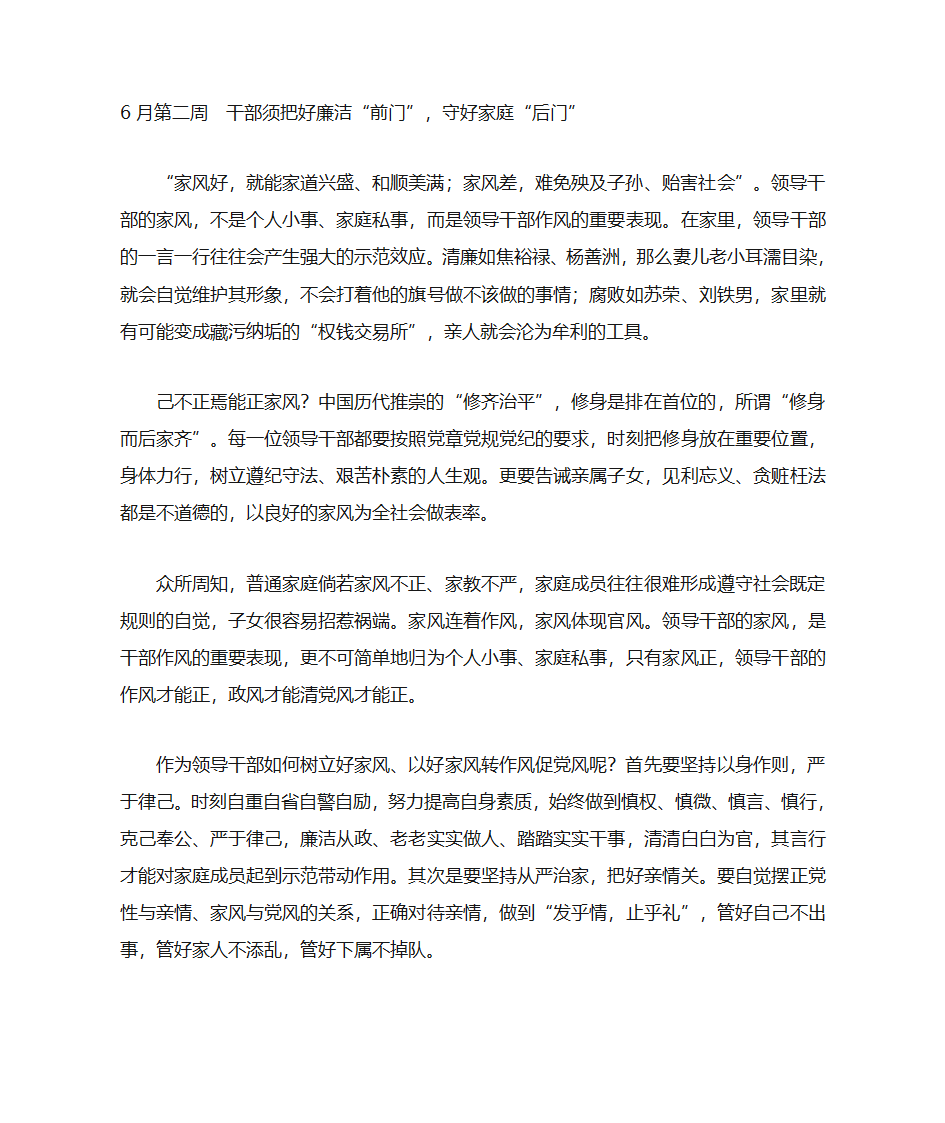 6 月第二周　干部须把好廉洁“前门”，守好家庭“后门”

“家风好，就能家道兴盛、和顺美满；家风差，难免殃及子孙、贻害社会”。领导干部的家风，不是个人小事、家庭私事，而是领导干部作风的重要表现。在家里，领导干部的一言一行往往会产生强大的示范效应。清廉如焦裕禄、杨善洲，那么妻儿老小耳濡目染，就会自觉维护其形象，不会打着他的旗号做不该做的事情；腐败如苏荣、刘铁男，家里就有可能变成藏污纳垢的“权钱交易所”，亲人就会沦为牟利的工具。

己不正焉能正家风？中国历代推崇的“修齐治平”，修身是排在首位的，所谓“修身而后家齐”。每一位领导干部都要按照党章党规党纪的要求，时刻把修身放在重要位置，身体力行，树立遵纪守法、艰苦朴素的人生观。更要告诫亲属子女，见利忘义、贪赃枉法都是不道德的，以良好的家风为全社会做表率。

众所周知，普通家庭倘若家风不正、家教不严，家庭成员往往很难形成遵守社会既定规则的自觉，子女很容易招惹祸端。家风连着作风，家风体现官风。领导干部的家风，是干部作风的重要表现，更不可简单地归为个人小事、家庭私事，只有家风正，领导干部的作风才能正，政风才能清党风才能正。

作为领导干部如何树立好家风、以好家风转作风促党风呢？首先要坚持以身作则，严于律己。时刻自重自省自警自励，努力提高自身素质，始终做到慎权、慎微、慎言、慎行，克己奉公、严于律己，廉洁从政、老老实实做人、踏踏实实干事，清清白白为官，其言行才能对家庭成员起到示范带动作用。其次是要坚持从严治家，把好亲情关。要自觉摆正党性与亲情、家风与党风的关系，正确对待亲情，做到“发乎情，止乎礼”，管好自己不出事，管好家人不添乱，管好下属不掉队。